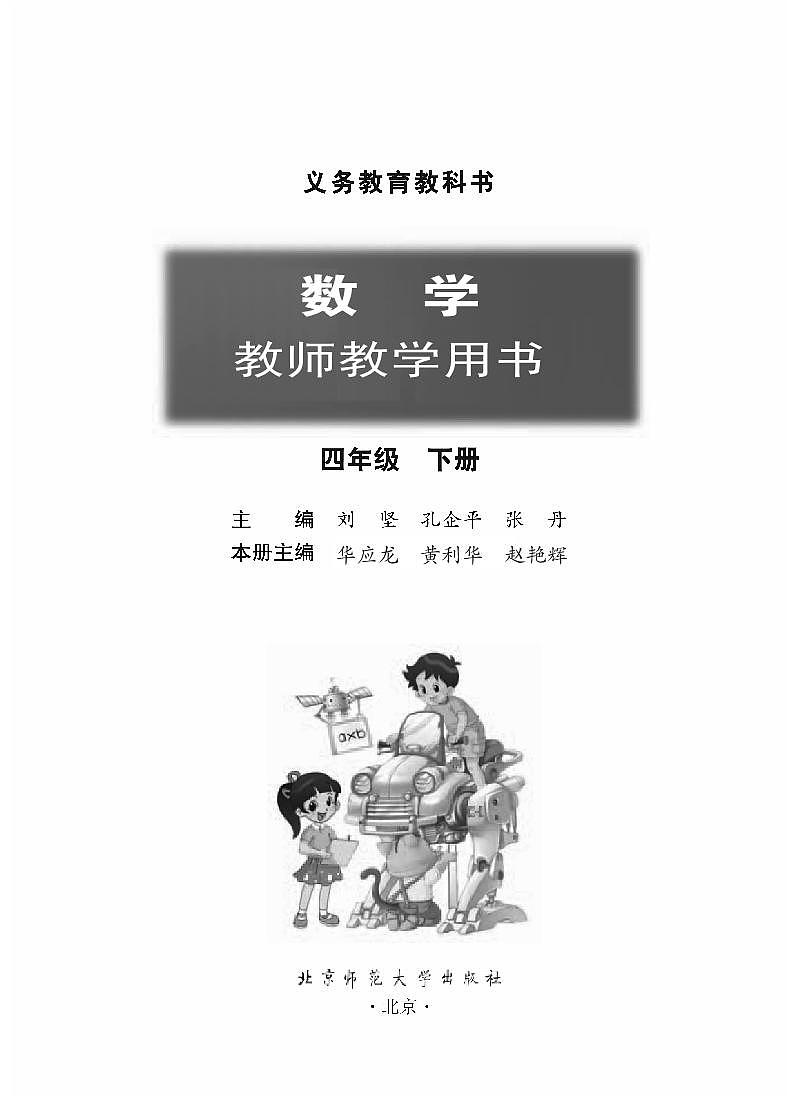 义务教育教科书

数 学
教师教学用书

四年级 下册

主 编 刘 坚 孔企平 张 丹
本册主编 华应龙 黄利华 赵艳辉

a×b

北京师范大学出版社
·北京·